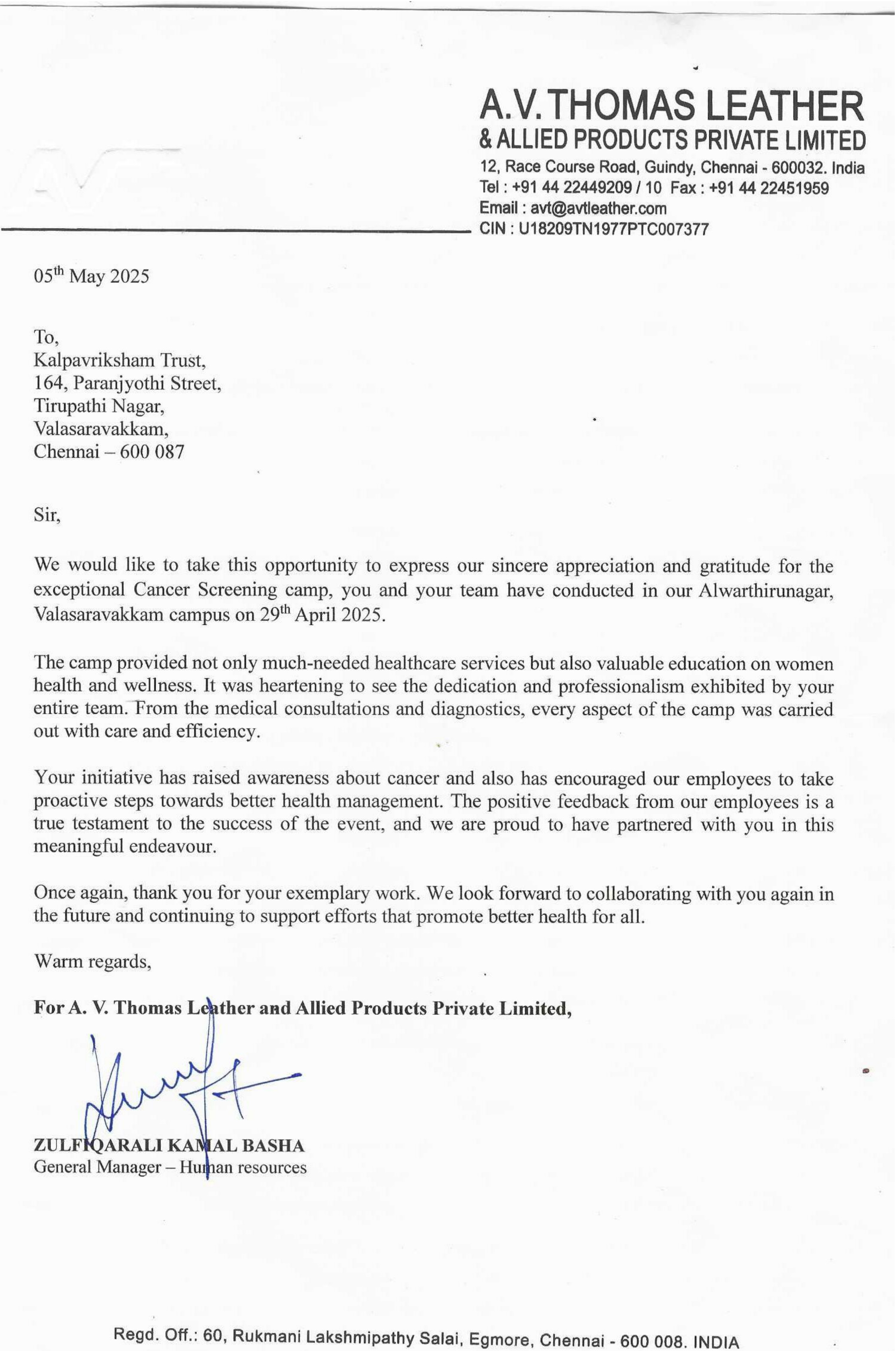 A.V. THOMAS LEATHER
& ALLIED PRODUCTS PRIVATE LIMITED
12, Race Course Road, Guindy, Chennai - 600032. India
Tel : +91 44 22449209 / 10 Fax : +91 44 22451959
Email : avt@avtleather.com
CIN : U18209TN1977PTC007377

05$^{th}$ May 2025

To,
Kalpavriksham Trust,
164, Paranjyothi Street,
Tirupathi Nagar,
Valasaravakkam,
Chennai – 600 087

Sir,

We would like to take this opportunity to express our sincere appreciation and gratitude for the exceptional Cancer Screening camp, you and your team have conducted in our Alwarthirunagar, Valasaravakkam campus on 29$^{th}$ April 2025.

The camp provided not only much-needed healthcare services but also valuable education on women health and wellness. It was heartening to see the dedication and professionalism exhibited by your entire team. From the medical consultations and diagnostics, every aspect of the camp was carried out with care and efficiency.

Your initiative has raised awareness about cancer and also has encouraged our employees to take proactive steps towards better health management. The positive feedback from our employees is a true testament to the success of the event, and we are proud to have partnered with you in this meaningful endeavour.

Once again, thank you for your exemplary work. We look forward to collaborating with you again in the future and continuing to support efforts that promote better health for all.

Warm regards,

For A. V. Thomas Leather and Allied Products Private Limited,

ZULFIQARALI KAMAL BASHA
General Manager – Human resources

Regd. Off.: 60, Rukmani Lakshmipathy Salai, Egmore, Chennai - 600 008. INDIA